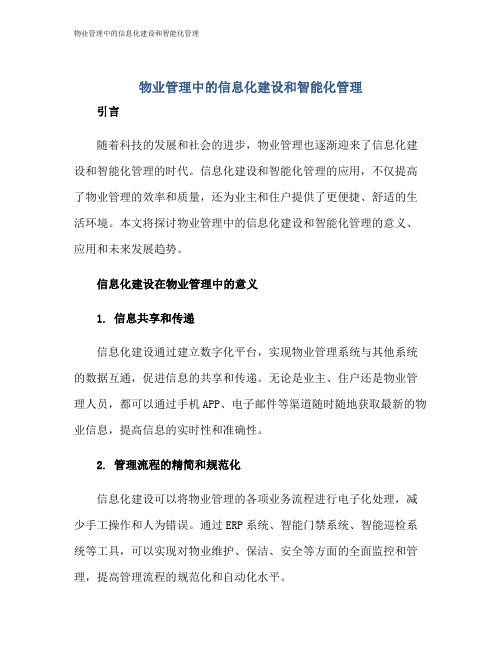 物业管理中的信息化建设和智能化管理

物业管理中的信息化建设和智能化管理

引言

随着科技的发展和社会的进步，物业管理也逐渐迎来了信息化建设和智能化管理的时代。信息化建设和智能化管理的应用，不仅提高了物业管理的效率和质量，还为业主和住户提供了更便捷、舒适的生活环境。本文将探讨物业管理中的信息化建设和智能化管理的意义、应用和未来发展趋势。

信息化建设在物业管理中的意义

1. 信息共享和传递

信息化建设通过建立数字化平台，实现物业管理系统与其他系统的数据互通，促进信息的共享和传递。无论是业主、住户还是物业管理人员，都可以通过手机APP、电子邮件等渠道随时随地获取最新的物业信息，提高信息的实时性和准确性。

2. 管理流程的精简和规范化

信息化建设可以将物业管理的各项业务流程进行电子化处理，减少手工操作和人为错误。通过ERP系统、智能门禁系统、智能巡检系统等工具，可以实现对物业维护、保洁、安全等方面的全面监控和管理，提高管理流程的规范化和自动化水平。